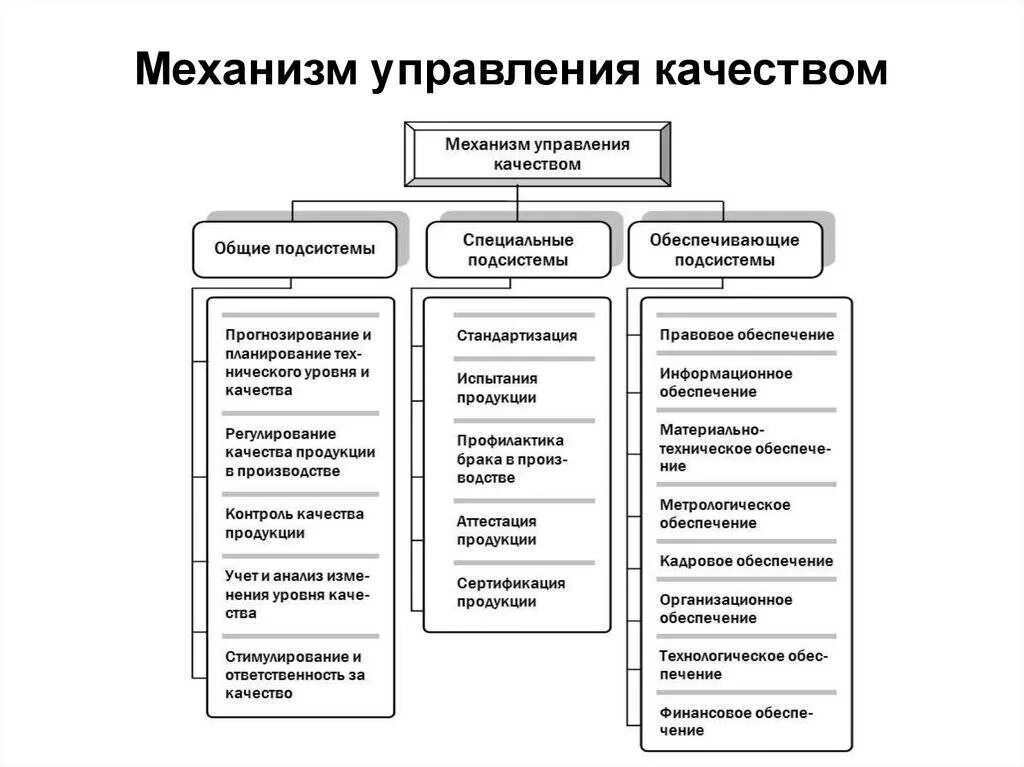 Механизм управления качеством

Механизм управления качеством

Общие подсистемы

Прогнозирование и планирование технического уровня и качества

Регулирование качества продукции в производстве

Контроль качества продукции

Учет и анализ изменения уровня качества

Стимулирование и ответственность за качество

Специальные подсистемы

Стандартизация

Испытания продукции

Профилактика брака в производстве

Аттестация продукции

Сертификация продукции

Обеспечивающие подсистемы

Правовое обеспечение

Информационное обеспечение

Материально-техническое обеспечение

Метрологическое обеспечение

Кадровое обеспечение

Организационное обеспечение

Технологическое обеспечение

Финансовое обеспечение